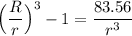 $\left(\frac{R}{r}\right)^3 - 1 = \frac{83.56}{r^3}$